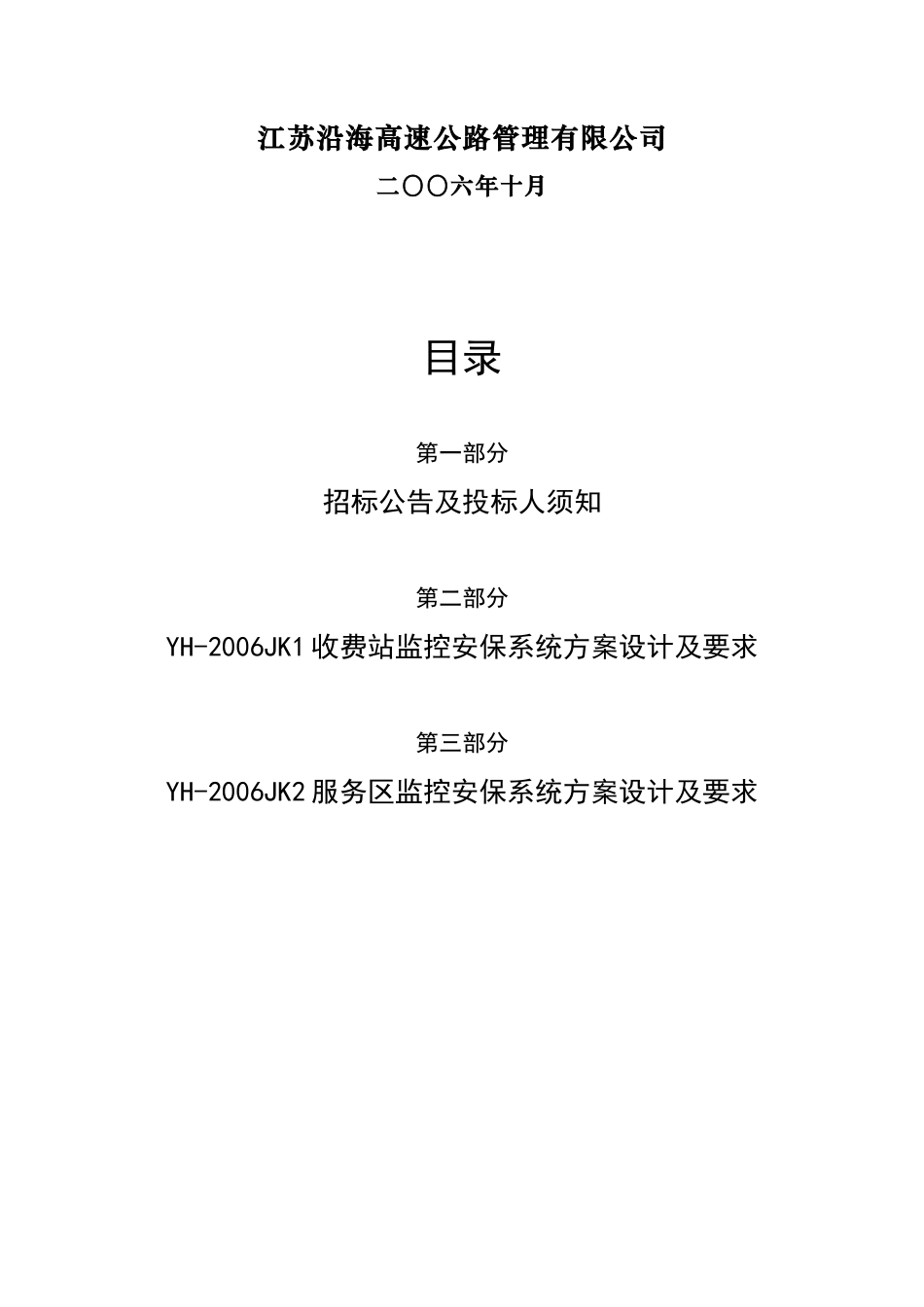 江苏沿海高速公路管理有限公司

二〇〇六年十月

目录

第一部分

招标公告及投标人须知

第二部分

YH-2006JK1收费站监控安保系统方案设计及要求

第三部分

YH-2006JK2服务区监控安保系统方案设计及要求